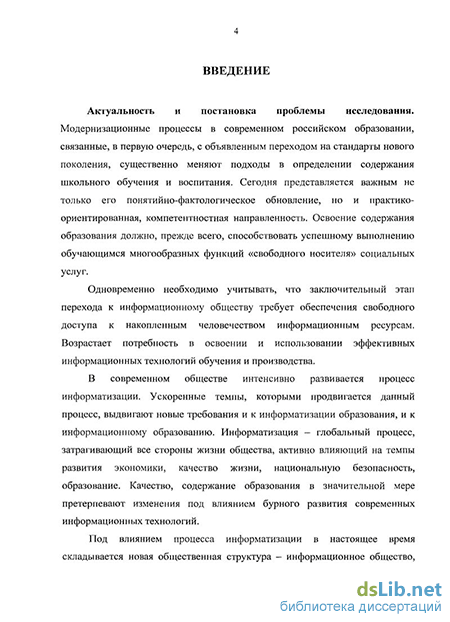 4

ВВЕДЕНИЕ

Актуальность и постановка проблемы исследования. Модернизационные процессы в современном российском образовании, связанные, в первую очередь, с объявленным переходом на стандарты нового поколения, существенно меняют подходы в определении содержания школьного обучения и воспитания. Сегодня представляется важным не только его понятийно-фактологическое обновление, но и практико-ориентированная, компетентностная направленность. Освоение содержания образования должно, прежде всего, способствовать успешному выполнению обучающимся многообразных функций «свободного носителя» социальных услуг.

Одновременно необходимо учитывать, что заключительный этап перехода к информационному обществу требует обеспечения свободного доступа к накопленным человечеством информационным ресурсам. Возрастает потребность в освоении и использовании эффективных информационных технологий обучения и производства.

В современном обществе интенсивно развивается процесс информатизации. Ускоренные темпы, которыми продвигается данный процесс, выдвигают новые требования и к информатизации образования, и к информационному образованию. Информатизация – глобальный процесс, затрагивающий все стороны жизни общества, активно влияющий на темпы развития экономики, качество жизни, национальную безопасность, образование. Качество, содержание образования в значительной мере претерпевают изменения под влиянием бурного развития современных информационных технологий.

Под влиянием процесса информатизации в настоящее время складывается новая общественная структура – информационное общество,

dsLib.net
библиотека диссертаций